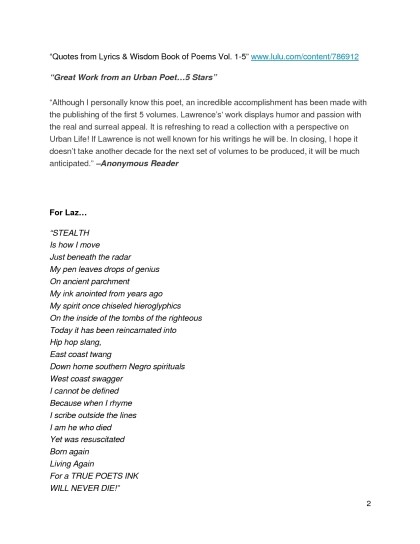 "Quotes from Lyrics & Wisdom Book of Poems Vol. 1-5" www.lulu.com/content/786912

"Great Work from an Urban Poet…5 Stars"

"Although I personally know this poet, an incredible accomplishment has been made with the publishing of the first 5 volumes. Lawrence's' work displays humor and passion with the real and surreal appeal. It is refreshing to read a collection with a perspective on Urban Life! If Lawrence is not well known for his writings he will be. In closing, I hope it doesn't take another decade for the next set of volumes to be produced, it will be much anticipated." –Anonymous Reader

For Laz…

"STEALTH
Is how I move
Just beneath the radar
My pen leaves drops of genius
On ancient parchment
My ink anointed from years ago
My spirit once chiseled hieroglyphics
On the inside of the tombs of the righteous
Today it has been reincarnated into
Hip hop slang,
East coast twang
Down home southern Negro spirituals
West coast swagger
I cannot be defined
Because when I rhyme
I scribe outside the lines
I am he who died
Yet was resuscitated
Born again
Living Again
For a TRUE POETS INK
WILL NEVER DIE!"

2